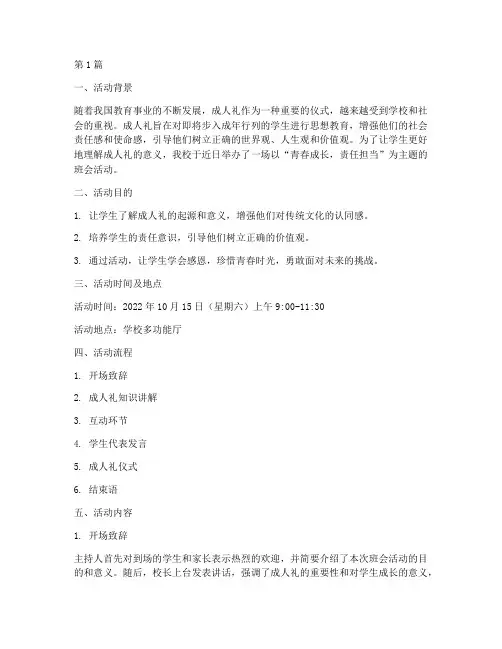 第1篇

一、活动背景

随着我国教育事业的不断发展，成人礼作为一种重要的仪式，越来越受到学校和社会的重视。成人礼旨在对即将步入成年行列的学生进行思想教育，增强他们的社会责任感和使命感，引导他们树立正确的世界观、人生观和价值观。为了让学生更好地理解成人礼的意义，我校于近日举办了一场以“青春成长，责任担当”为主题的班会活动。

二、活动目的

1. 让学生了解成人礼的起源和意义，增强他们对传统文化的认同感。

2. 培养学生的责任意识，引导他们树立正确的价值观。

3. 通过活动，让学生学会感恩，珍惜青春时光，勇敢面对未来的挑战。

三、活动时间及地点

活动时间：2022年10月15日（星期六）上午9:00-11:30

活动地点：学校多功能厅

四、活动流程

1. 开场致辞

2. 成人礼知识讲解

3. 互动环节

4. 学生代表发言

5. 成人礼仪式

6. 结束语

五、活动内容

1. 开场致辞

主持人首先对到场的学生和家长表示热烈的欢迎，并简要介绍了本次班会活动的目的和意义。随后，校长上台发表讲话，强调了成人礼的重要性和对学生成长的意义，